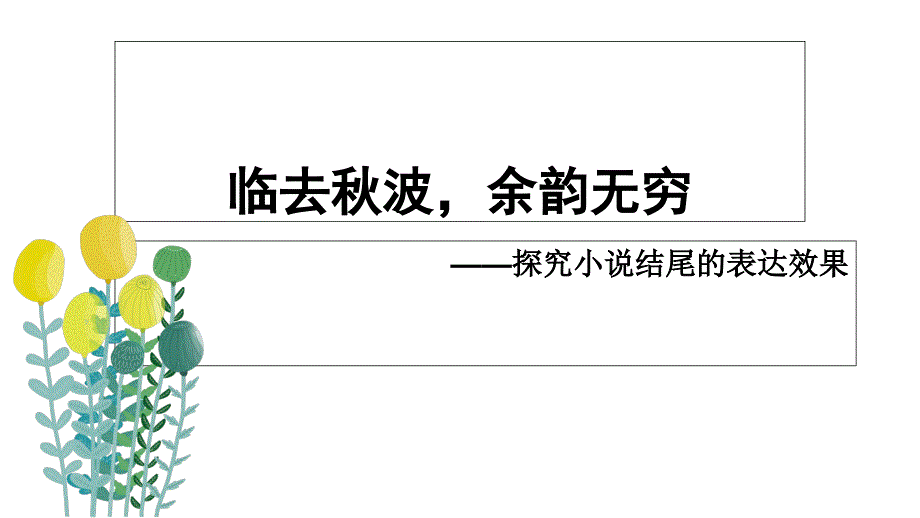 临去秋波，余韵无穷

——探究小说结尾的表达效果